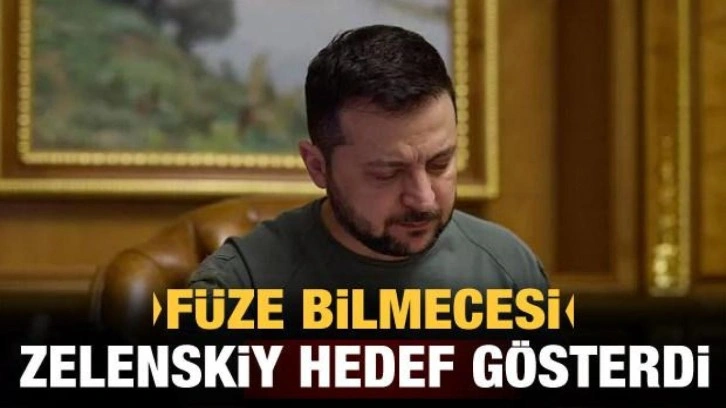 FÜZE BİLMECESİ
ZELENSKİY HEDEF GÖSTERDİ